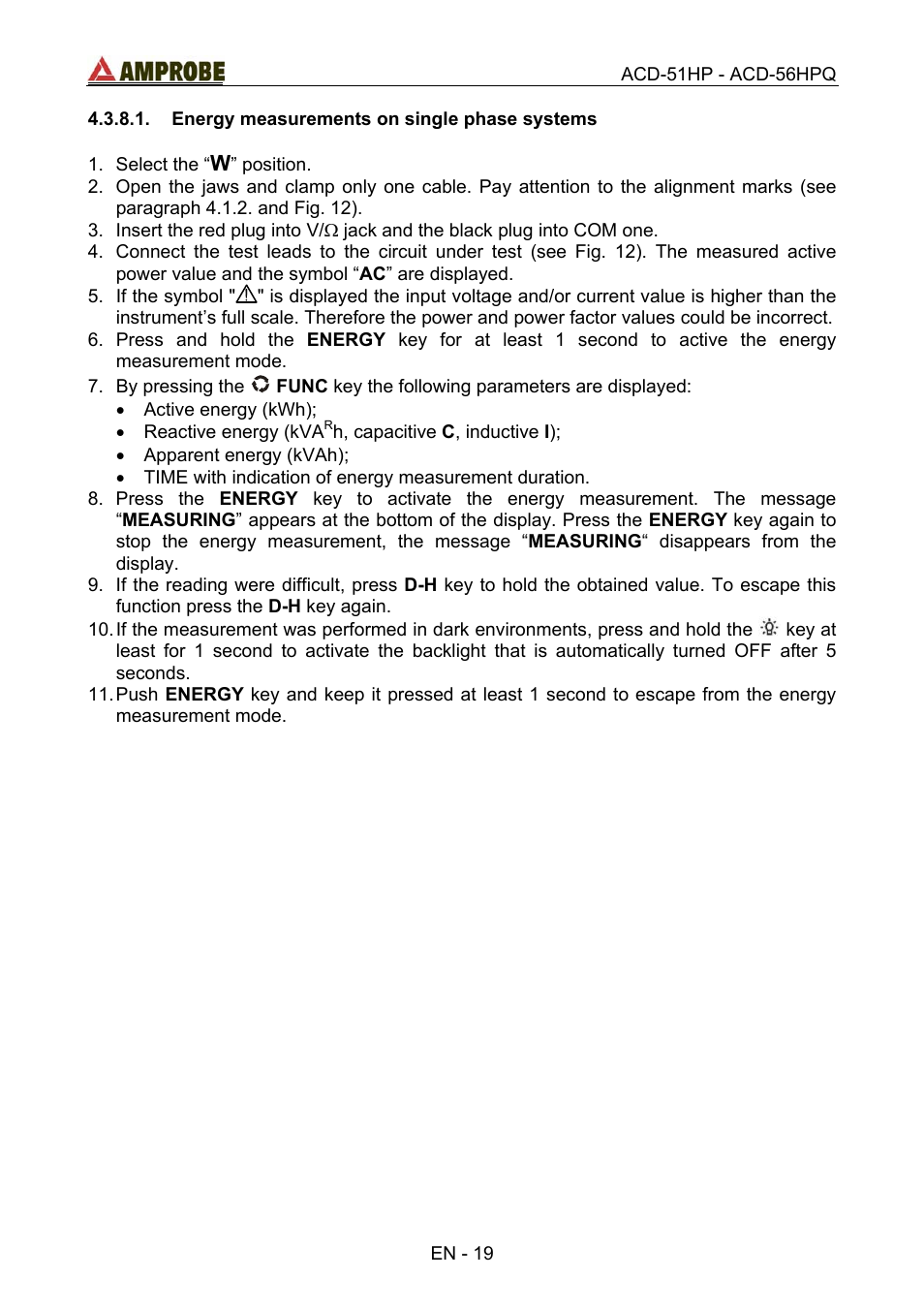 AMPROBE
ACD-51HP - ACD-56HPQ

4.3.8.1. Energy measurements on single phase systems

1. Select the “W” position.
2. Open the jaws and clamp only one cable. Pay attention to the alignment marks (see paragraph 4.1.2. and Fig. 12).
3. Insert the red plug into V/Ω jack and the black plug into COM one.
4. Connect the test leads to the circuit under test (see Fig. 12). The measured active power value and the symbol “AC” are displayed.
5. If the symbol "⚠" is displayed the input voltage and/or current value is higher than the instrument’s full scale. Therefore the power and power factor values could be incorrect.
6. Press and hold the ENERGY key for at least 1 second to active the energy measurement mode.
7. By pressing the FUNC key the following parameters are displayed:
• Active energy (kWh);
• Reactive energy (kVA$^R$h, capacitive C, inductive I);
• Apparent energy (kVAh);
• TIME with indication of energy measurement duration.
8. Press the ENERGY key to activate the energy measurement. The message “MEASURING” appears at the bottom of the display. Press the ENERGY key again to stop the energy measurement, the message “MEASURING“ disappears from the display.
9. If the reading were difficult, press D-H key to hold the obtained value. To escape this function press the D-H key again.
10. If the measurement was performed in dark environments, press and hold the key at least for 1 second to activate the backlight that is automatically turned OFF after 5 seconds.
11. Push ENERGY key and keep it pressed at least 1 second to escape from the energy measurement mode.

EN - 19